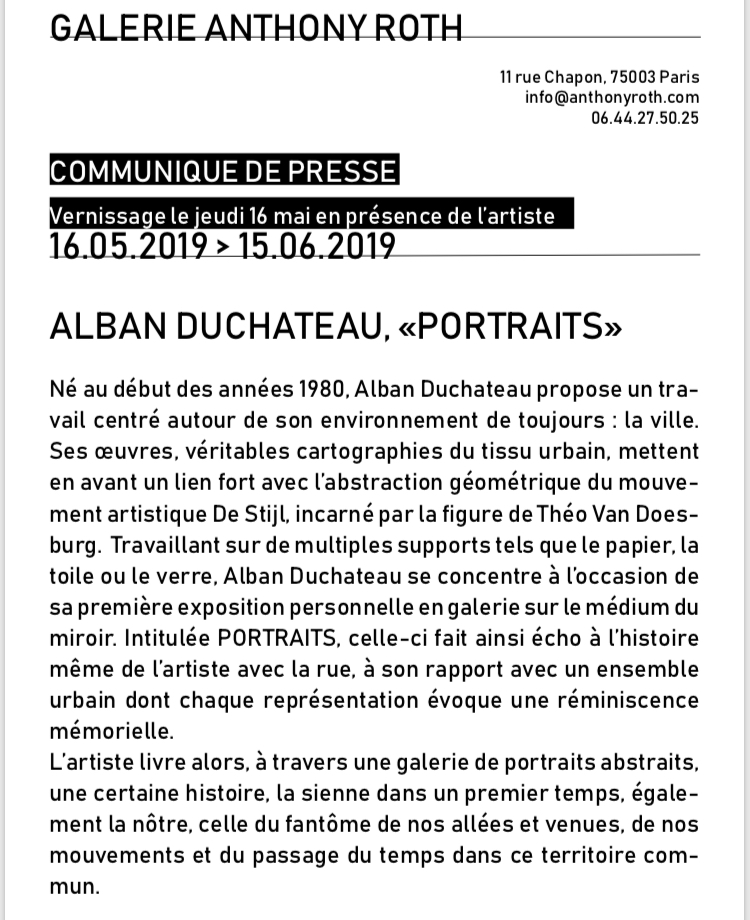 GALERIE ANTHONY ROTH

11 rue Chapon, 75003 Paris
info@anthonyroth.com
06.44.27.50.25

COMMUNIQUE DE PRESSE

Vernissage le jeudi 16 mai en présence de l'artiste
16.05.2019 > 15.06.2019

ALBAN DUCHATEAU, «PORTRAITS»

Né au début des années 1980, Alban Duchateau propose un travail centré autour de son environnement de toujours : la ville. Ses œuvres, véritables cartographies du tissu urbain, mettent en avant un lien fort avec l'abstraction géométrique du mouvement artistique De Stijl, incarné par la figure de Théo Van Doesburg. Travaillant sur de multiples supports tels que le papier, la toile ou le verre, Alban Duchateau se concentre à l'occasion de sa première exposition personnelle en galerie sur le médium du miroir. Intitulée PORTRAITS, celle-ci fait ainsi écho à l'histoire même de l'artiste avec la rue, à son rapport avec un ensemble urbain dont chaque représentation évoque une réminiscence mémorielle.
L'artiste livre alors, à travers une galerie de portraits abstraits, une certaine histoire, la sienne dans un premier temps, également la nôtre, celle du fantôme de nos allées et venues, de nos mouvements et du passage du temps dans ce territoire commun.